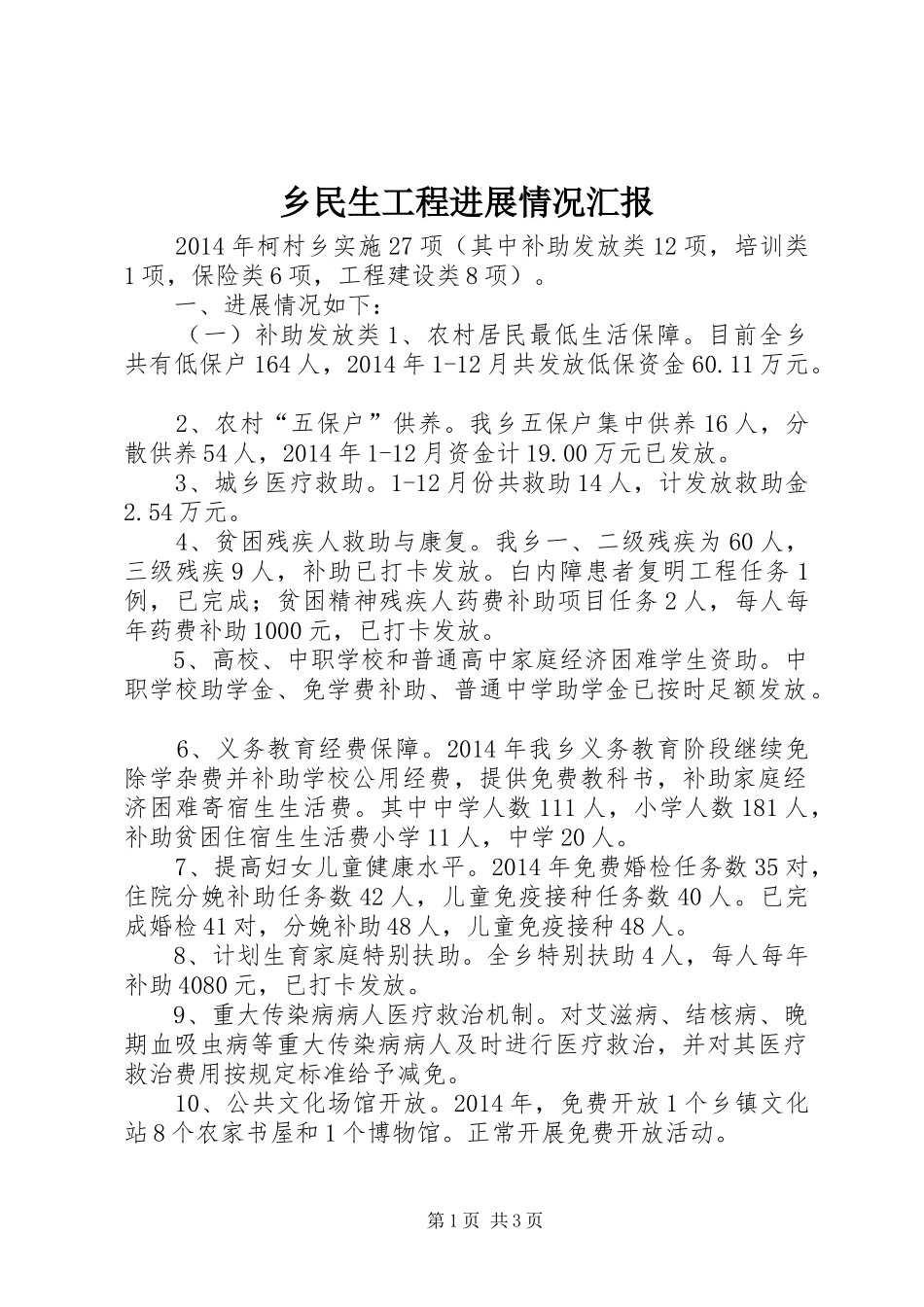 乡民生工程进展情况汇报

2014年柯村乡实施27项（其中补助发放类12项，培训类1项，保险类6项，工程建设类8项）。

一、进展情况如下：

（一）补助发放类1、农村居民最低生活保障。目前全乡共有低保户164人，2014年1-12月共发放低保资金60.11万元。

2、农村“五保户”供养。我乡五保户集中供养16人，分散供养54人，2014年1-12月资金计19.00万元已发放。

3、城乡医疗救助。1-12月份共救助14人，计发放救助金2.54万元。

4、贫困残疾人救助与康复。我乡一、二级残疾为60人，三级残疾9人，补助已打卡发放。白内障患者复明工程任务1例，已完成；贫困精神残疾人药费补助项目任务2人，每人每年药费补助1000元，已打卡发放。

5、高校、中职学校和普通高中家庭经济困难学生资助。中职学校助学金、免学费补助、普通中学助学金已按时足额发放。

6、义务教育经费保障。2014年我乡义务教育阶段继续免除学杂费并补助学校公用经费，提供免费教科书，补助家庭经济困难寄宿生生活费。其中中学人数111人，小学人数181人，补助贫困住宿生生活费小学11人，中学20人。

7、提高妇女儿童健康水平。2014年免费婚检任务数35对，住院分娩补助任务数42人，儿童免疫接种任务数40人。已完成婚检41对，分娩补助48人，儿童免疫接种48人。

8、计划生育家庭特别扶助。全乡特别扶助4人，每人每年补助4080元，已打卡发放。

9、重大传染病病人医疗救治机制。对艾滋病、结核病、晚期血吸虫病等重大传染病病人及时进行医疗救治，并对其医疗救治费用按规定标准给予减免。

10、公共文化场馆开放。2014年，免费开放1个乡镇文化站8个农家书屋和1个博物馆。正常开展免费开放活动。

第1页 共3页